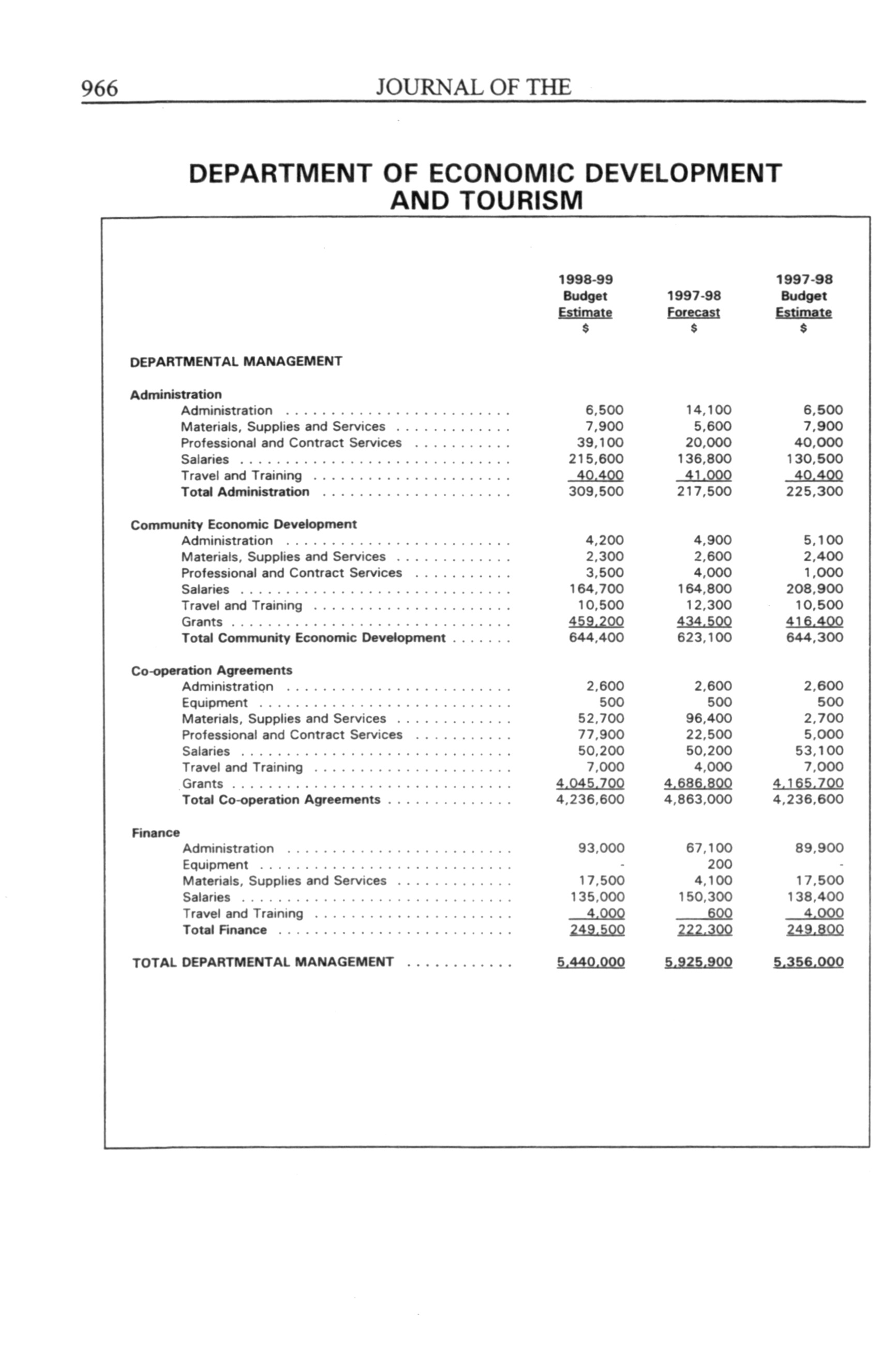 966 JOURNAL OF THE

DEPARTMENT OF ECONOMIC DEVELOPMENT AND TOURISM

| | 1998-99 Budget Estimate $ | 1997-98 Forecast $ | 1997-98 Budget Estimate $ |
|---|---|---|---|
| DEPARTMENTAL MANAGEMENT | | | |
| Administration | | | |
| Administration | 6,500 | 14,100 | 6,500 |
| Materials, Supplies and Services | 7,900 | 5,600 | 7,900 |
| Professional and Contract Services | 39,100 | 20,000 | 40,000 |
| Salaries | 215,600 | 136,800 | 130,500 |
| Travel and Training | 40,400 | 41,000 | 40,400 |
| Total Administration | 309,500 | 217,500 | 225,300 |
| Community Economic Development | | | |
| Administration | 4,200 | 4,900 | 5,100 |
| Materials, Supplies and Services | 2,300 | 2,600 | 2,400 |
| Professional and Contract Services | 3,500 | 4,000 | 1,000 |
| Salaries | 164,700 | 164,800 | 208,900 |
| Travel and Training | 10,500 | 12,300 | 10,500 |
| Grants | 459,200 | 434,500 | 416,400 |
| Total Community Economic Development | 644,400 | 623,100 | 644,300 |
| Co-operation Agreements | | | |
| Administration | 2,600 | 2,600 | 2,600 |
| Equipment | 500 | 500 | 500 |
| Materials, Supplies and Services | 52,700 | 96,400 | 2,700 |
| Professional and Contract Services | 77,900 | 22,500 | 5,000 |
| Salaries | 50,200 | 50,200 | 53,100 |
| Travel and Training | 7,000 | 4,000 | 7,000 |
| Grants | 4,045,700 | 4,686,800 | 4,165,700 |
| Total Co-operation Agreements | 4,236,600 | 4,863,000 | 4,236,600 |
| Finance | | | |
| Administration | 93,000 | 67,100 | 89,900 |
| Equipment | - | 200 | - |
| Materials, Supplies and Services | 17,500 | 4,100 | 17,500 |
| Salaries | 135,000 | 150,300 | 138,400 |
| Travel and Training | 4,000 | 600 | 4,000 |
| Total Finance | 249,500 | 222,300 | 249,800 |
| TOTAL DEPARTMENTAL MANAGEMENT | 5,440,000 | 5,925,900 | 5,356,000 |